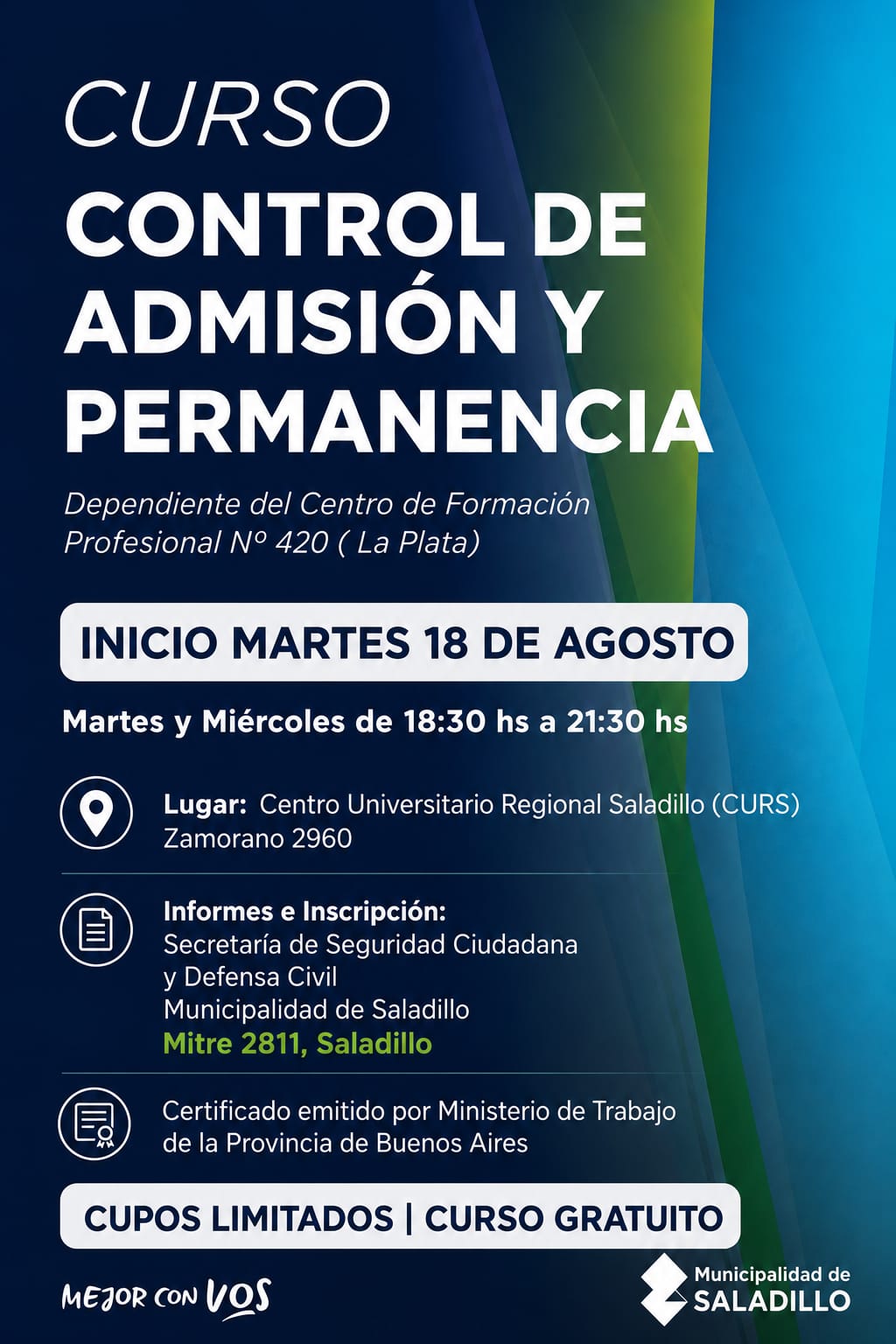 CURSO

CONTROL DE ADMISIÓN Y PERMANENCIA

Dependiente del Centro de Formación Profesional Nº 420 ( La Plata)

INICIO MARTES 18 DE AGOSTO

Martes y Miércoles de 18:30 hs a 21:30 hs

Lugar: Centro Universitario Regional Saladillo (CURS)
Zamorano 2960

Informes e Inscripción:
Secretaría de Seguridad Ciudadana
y Defensa Civil
Municipalidad de Saladillo
Mitre 2811, Saladillo

Certificado emitido por Ministerio de Trabajo de la Provincia de Buenos Aires

CUPOS LIMITADOS | CURSO GRATUITO

MEJOR CON VOS

Municipalidad de
SALADILLO